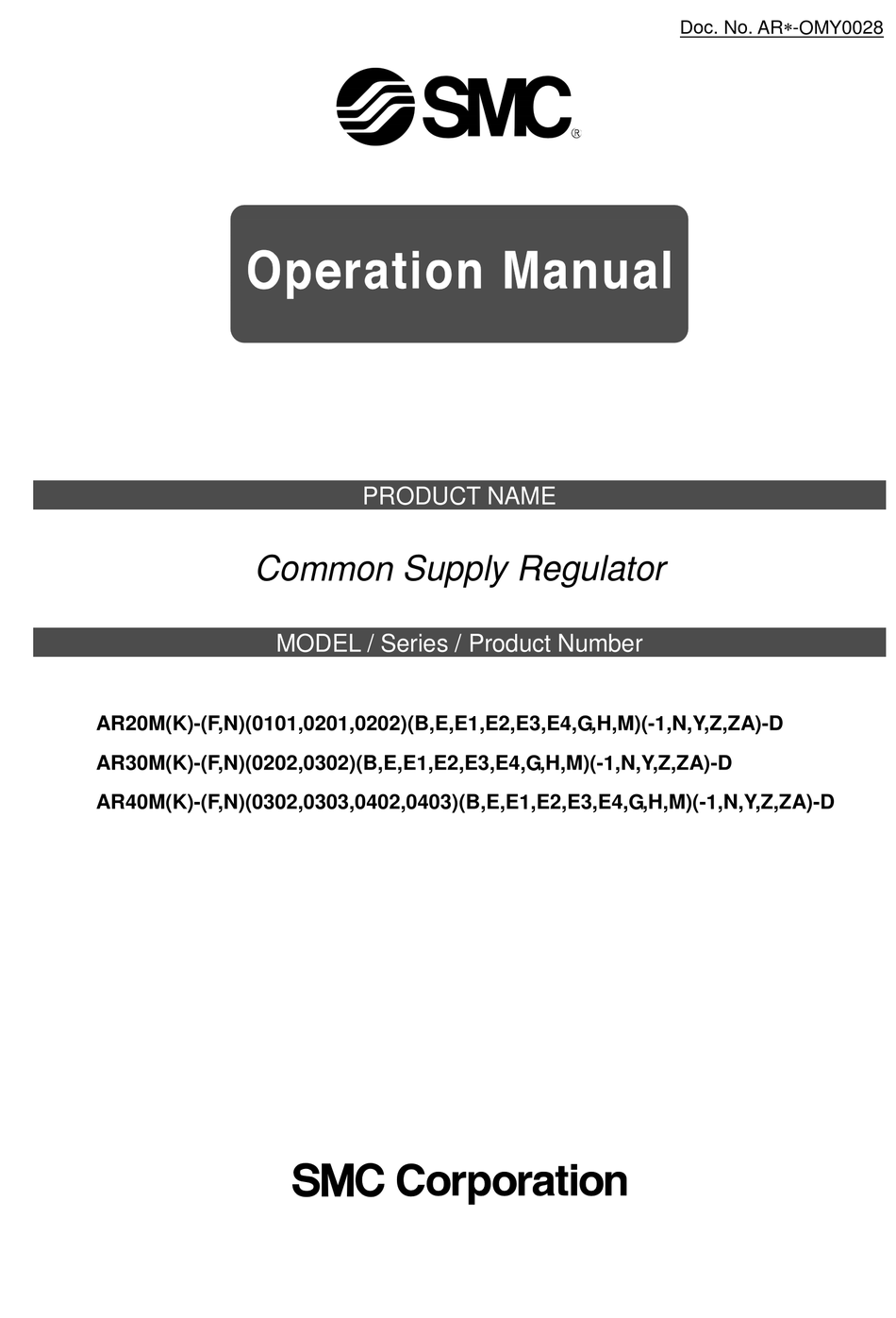 Doc. No. AR∗-OMY0028

SMC®

Operation Manual

PRODUCT NAME

Common Supply Regulator

MODEL / Series / Product Number

AR20M(K)-(F,N)(0101,0201,0202)(B,E,E1,E2,E3,E4,G,H,M)(-1,N,Y,Z,ZA)-D
AR30M(K)-(F,N)(0202,0302)(B,E,E1,E2,E3,E4,G,H,M)(-1,N,Y,Z,ZA)-D
AR40M(K)-(F,N)(0302,0303,0402,0403)(B,E,E1,E2,E3,E4,G,H,M)(-1,N,Y,Z,ZA)-D

SMC Corporation